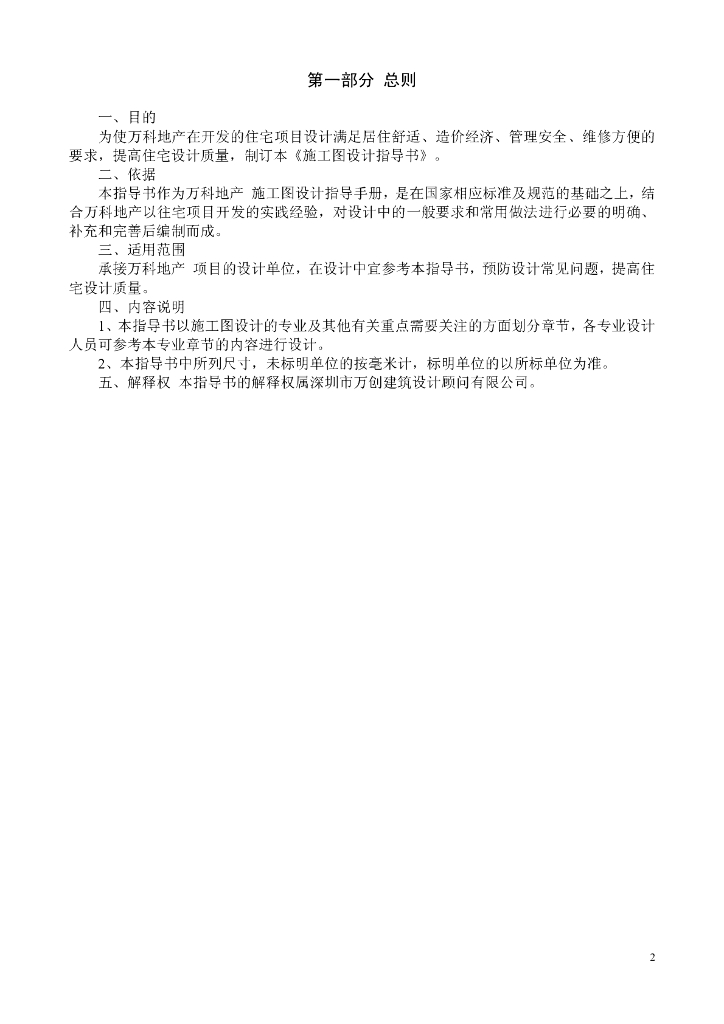 第一部分 总则

一、目的

为使万科地产在开发的住宅项目设计满足居住舒适、造价经济、管理安全、维修方便的要求，提高住宅设计质量，制订本《施工图设计指导书》。

二、依据

本指导书作为万科地产 施工图设计指导手册，是在国家相应标准及规范的基础之上，结合万科地产以往宅项目开发的实践经验，对设计中的一般要求和常用做法进行必要的明确、补充和完善后编制而成。

三、适用范围

承接万科地产 项目的设计单位，在设计中宜参考本指导书，预防设计常见问题，提高住宅设计质量。

四、内容说明

1、本指导书以施工图设计的专业及其他有关重点需要关注的方面划分章节，各专业设计人员可参考本专业章节的内容进行设计。

2、本指导书中所列尺寸，未标明单位的按毫米计，标明单位的以所标单位为准。

五、解释权 本指导书的解释权属深圳市万创建筑设计顾问有限公司。

2